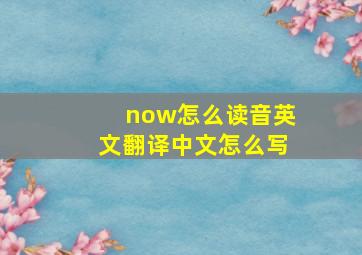 now怎么读音英文翻译中文怎么写